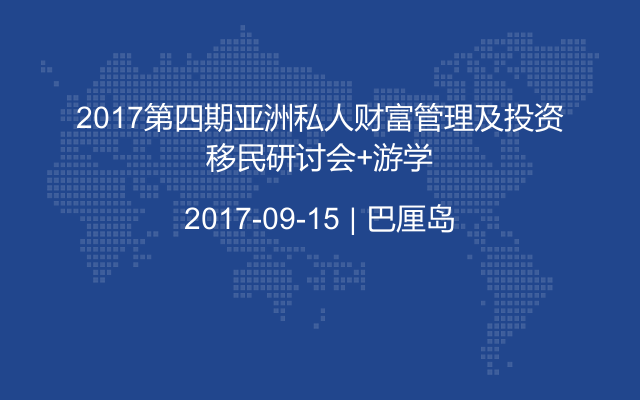 2017第四期亚洲私人财富管理及投资移民研讨会+游学

2017-09-15 | 巴厘岛